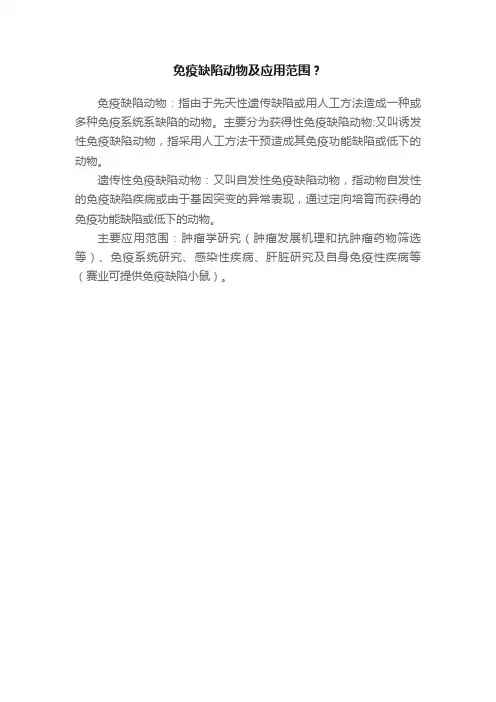 免疫缺陷动物及应用范围？

免疫缺陷动物：指由于先天性遗传缺陷或用人工方法造成一种或多种免疫系统系缺陷的动物。主要分为获得性免疫缺陷动物:又叫诱发性免疫缺陷动物，指采用人工方法干预造成其免疫功能缺陷或低下的动物。

遗传性免疫缺陷动物：又叫自发性免疫缺陷动物，指动物自发性的免疫缺陷疾病或由于基因突变的异常表现，通过定向培育而获得的免疫功能缺陷或低下的动物。

主要应用范围：肿瘤学研究（肿瘤发展机理和抗肿瘤药物筛选等）、免疫系统研究、感染性疾病、肝脏研究及自身免疫性疾病等（赛业可提供免疫缺陷小鼠）。